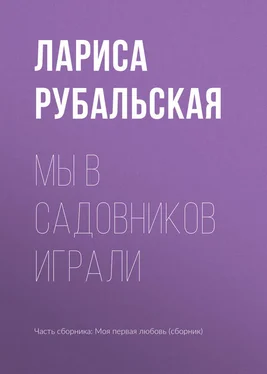 ЛАРИСА РУБАЛЬСКАЯ

МЫ В САДОВНИКОВ ИГРАЛИ

Часть сборника: Моя первая любовь (сборник)